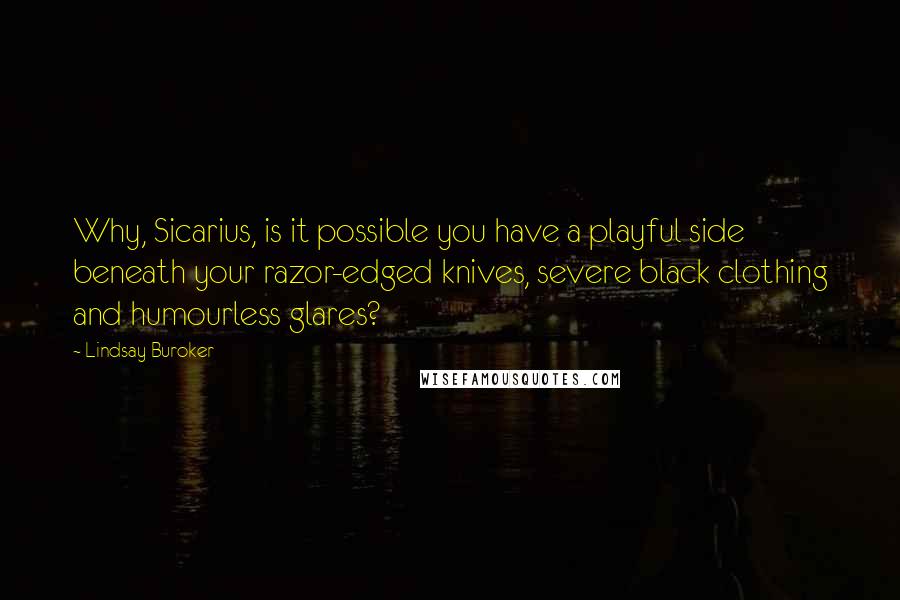 Why, Sicarius, is it possible you have a playful side beneath your razor-edged knives, severe black clothing and humourless glares?

- Lindsay Buroker

WISEFAMOUSQUOTES.COM